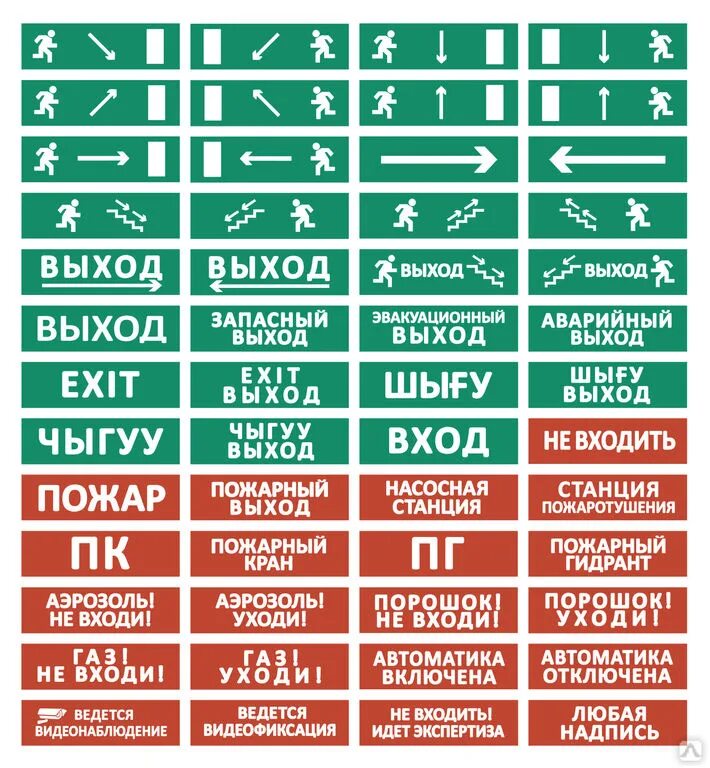 ВЫХОД

ВЫХОД

ВЫХОД

ВЫХОД

ВЫХОД

ЗАПАСНЫЙ ВЫХОД

ЭВАКУАЦИОННЫЙ ВЫХОД

АВАРИЙНЫЙ ВЫХОД

EXIT

EXIT ВЫХОД

ШЫҒУ

ШЫҒУ ВЫХОД

ЧЫГУУ

ЧЫГУУ ВЫХОД

ВХОД

НЕ ВХОДИТЬ

ПОЖАР

ПОЖАРНЫЙ ВЫХОД

НАСОСНАЯ СТАНЦИЯ

СТАНЦИЯ ПОЖАРОТУШЕНИЯ

ПК

ПОЖАРНЫЙ КРАН

ПГ

ПОЖАРНЫЙ ГИДРАНТ

АЭРОЗОЛЬ! НЕ ВХОДИ!

АЭРОЗОЛЬ! УХОДИ!

ПОРОШОК! НЕ ВХОДИ!

ПОРОШОК! УХОДИ!

ГАЗ! НЕ ВХОДИ!

ГАЗ! УХОДИ!

АВТОМАТИКА ВКЛЮЧЕНА

АВТОМАТИКА ОТКЛЮЧЕНА

ВЕДЕТСЯ ВИДЕОНАБЛЮДЕНИЕ

ВЕДЕТСЯ ВИДЕОФИКСАЦИЯ

НЕ ВХОДИТЬ! ИДЕТ ЭКСПЕРТИЗА

ЛЮБАЯ НАДПИСЬ